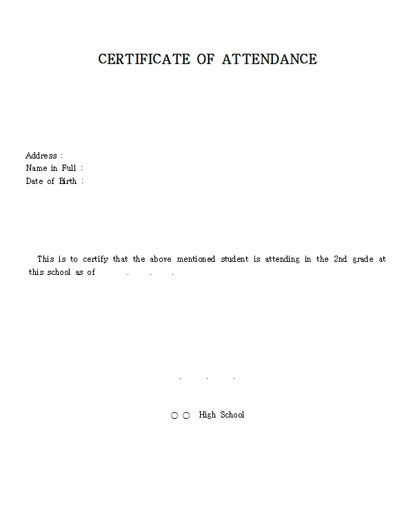 CERTIFICATE OF ATTENDANCE

Address :
Name in Full :
Date of Birth :

This is to certify that the above mentioned student is attending in the 2nd grade at this school as of . . .

. . .

○ ○ High School